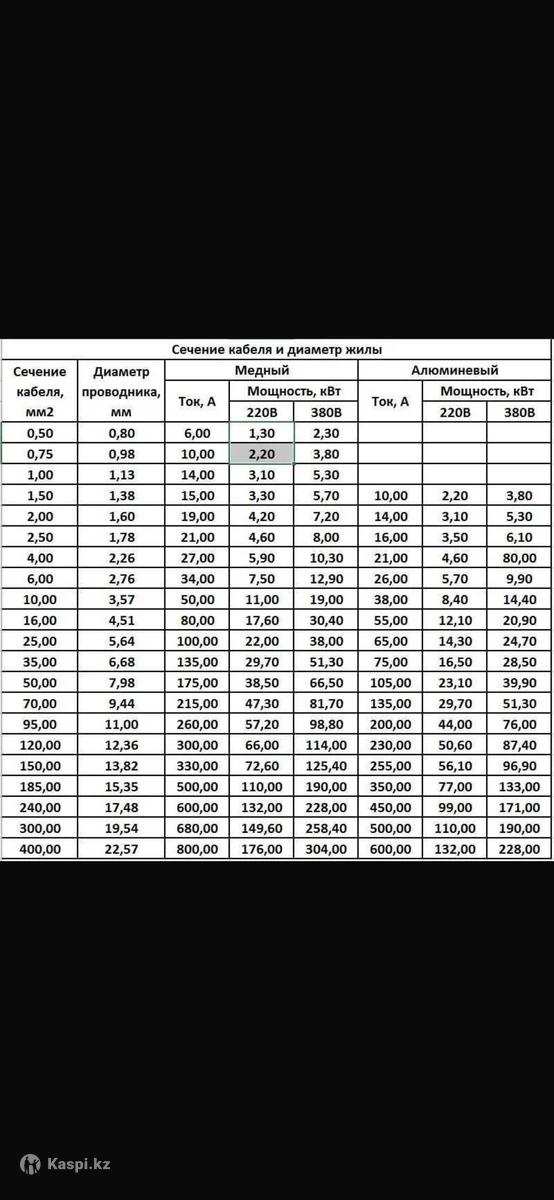 Сечение кабеля и диаметр жилы

| Сечение кабеля, мм2 | Диаметр проводника, мм | Медный Ток, А | Медный Мощность, кВт 220В | Медный Мощность, кВт 380В | Алюминевый Ток, А | Алюминевый Мощность, кВт 220В | Алюминевый Мощность, кВт 380В |
|---|---|---|---|---|---|---|---|
| 0,50 | 0,80 | 6,00 | 1,30 | 2,30 | | | |
| 0,75 | 0,98 | 10,00 | 2,20 | 3,80 | | | |
| 1,00 | 1,13 | 14,00 | 3,10 | 5,30 | | | |
| 1,50 | 1,38 | 15,00 | 3,30 | 5,70 | 10,00 | 2,20 | 3,80 |
| 2,00 | 1,60 | 19,00 | 4,20 | 7,20 | 14,00 | 3,10 | 5,30 |
| 2,50 | 1,78 | 21,00 | 4,60 | 8,00 | 16,00 | 3,50 | 6,10 |
| 4,00 | 2,26 | 27,00 | 5,90 | 10,30 | 21,00 | 4,60 | 80,00 |
| 6,00 | 2,76 | 34,00 | 7,50 | 12,90 | 26,00 | 5,70 | 9,90 |
| 10,00 | 3,57 | 50,00 | 11,00 | 19,00 | 38,00 | 8,40 | 14,40 |
| 16,00 | 4,51 | 80,00 | 17,60 | 30,40 | 55,00 | 12,10 | 20,90 |
| 25,00 | 5,64 | 100,00 | 22,00 | 38,00 | 65,00 | 14,30 | 24,70 |
| 35,00 | 6,68 | 135,00 | 29,70 | 51,30 | 75,00 | 16,50 | 28,50 |
| 50,00 | 7,98 | 175,00 | 38,50 | 66,50 | 105,00 | 23,10 | 39,90 |
| 70,00 | 9,44 | 215,00 | 47,30 | 81,70 | 135,00 | 29,70 | 51,30 |
| 95,00 | 11,00 | 260,00 | 57,20 | 98,80 | 200,00 | 44,00 | 76,00 |
| 120,00 | 12,36 | 300,00 | 66,00 | 114,00 | 230,00 | 50,60 | 87,40 |
| 150,00 | 13,82 | 330,00 | 72,60 | 125,40 | 255,00 | 56,10 | 96,90 |
| 185,00 | 15,35 | 500,00 | 110,00 | 190,00 | 350,00 | 77,00 | 133,00 |
| 240,00 | 17,48 | 600,00 | 132,00 | 228,00 | 450,00 | 99,00 | 171,00 |
| 300,00 | 19,54 | 680,00 | 149,60 | 258,40 | 500,00 | 110,00 | 190,00 |
| 400,00 | 22,57 | 800,00 | 176,00 | 304,00 | 600,00 | 132,00 | 228,00 |

Kaspi.kz